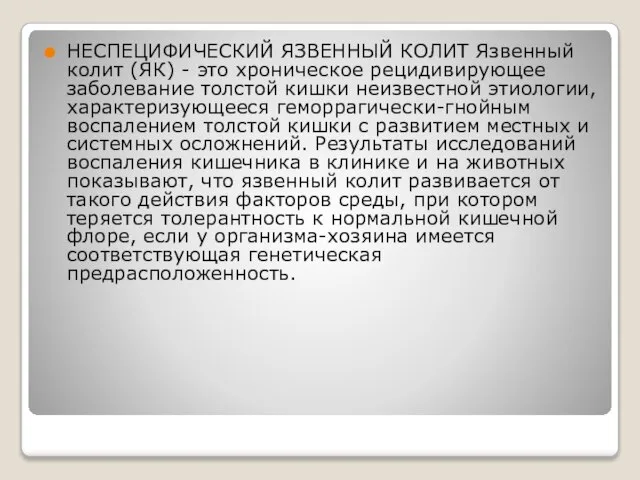 НЕСПЕЦИФИЧЕСКИЙ ЯЗВЕННЫЙ КОЛИТ Язвенный колит (ЯК) - это хроническое рецидивирующее заболевание толстой кишки неизвестной этиологии, характеризующееся геморрагически-гнойным воспалением толстой кишки с развитием местных и системных осложнений. Результаты исследований воспаления кишечника в клинике и на животных показывают, что язвенный колит развивается от такого действия факторов среды, при котором теряется толерантность к нормальной кишечной флоре, если у организма-хозяина имеется соответствующая генетическая предрасположенность.